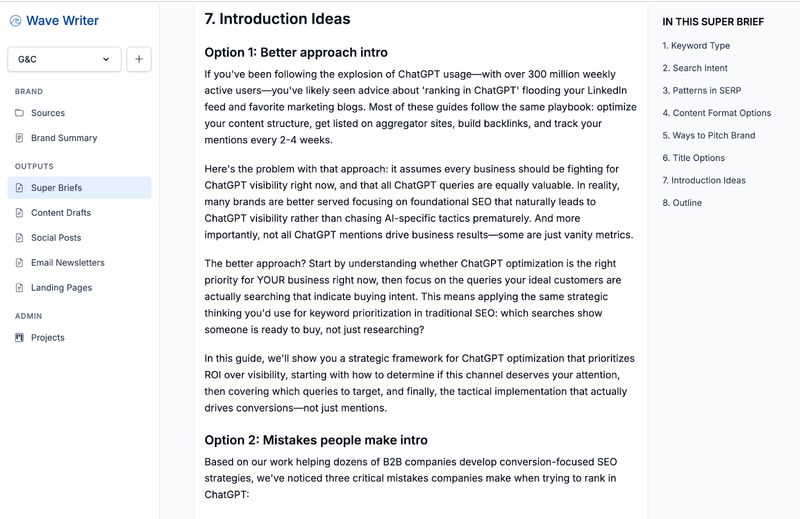 Wave Writer

G&C

+

BRAND

Sources

Brand Summary

OUTPUTS

Super Briefs

Content Drafts

Social Posts

Email Newsletters

Landing Pages

ADMIN

Projects

7. Introduction Ideas

Option 1: Better approach intro

If you've been following the explosion of ChatGPT usage—with over 300 million weekly active users—you've likely seen advice about 'ranking in ChatGPT' flooding your LinkedIn feed and favorite marketing blogs. Most of these guides follow the same playbook: optimize your content structure, get listed on aggregator sites, build backlinks, and track your mentions every 2-4 weeks.

Here's the problem with that approach: it assumes every business should be fighting for ChatGPT visibility right now, and that all ChatGPT queries are equally valuable. In reality, many brands are better served focusing on foundational SEO that naturally leads to ChatGPT visibility rather than chasing AI-specific tactics prematurely. And more importantly, not all ChatGPT mentions drive business results—some are just vanity metrics.

The better approach? Start by understanding whether ChatGPT optimization is the right priority for YOUR business right now, then focus on the queries your ideal customers are actually searching that indicate buying intent. This means applying the same strategic thinking you'd use for keyword prioritization in traditional SEO: which searches show someone is ready to buy, not just researching?

In this guide, we'll show you a strategic framework for ChatGPT optimization that prioritizes ROI over visibility, starting with how to determine if this channel deserves your attention, then covering which queries to target, and finally, the tactical implementation that actually drives conversions—not just mentions.

Option 2: Mistakes people make intro

Based on our work helping dozens of B2B companies develop conversion-focused SEO strategies, we've noticed three critical mistakes companies make when trying to rank in ChatGPT:

IN THIS SUPER BRIEF

1. Keyword Type

2. Search Intent

3. Patterns in SERP

4. Content Format Options

5. Ways to Pitch Brand

6. Title Options

7. Introduction Ideas

8. Outline